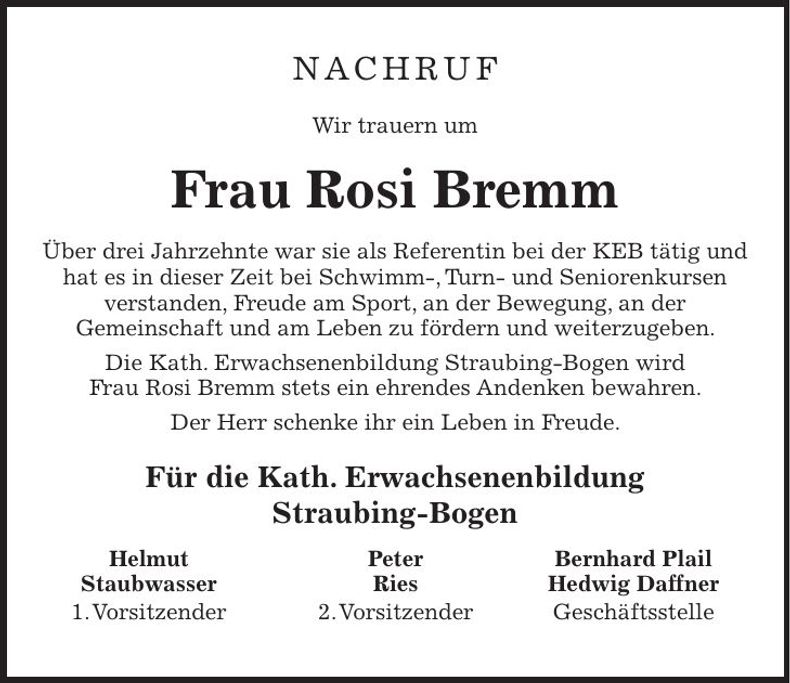 NACHRUF

Wir trauern um

Frau Rosi Bremm

Über drei Jahrzehnte war sie als Referentin bei der KEB tätig und hat es in dieser Zeit bei Schwimm-, Turn- und Seniorenkursen verstanden, Freude am Sport, an der Bewegung, an der Gemeinschaft und am Leben zu fördern und weiterzugeben.

Die Kath. Erwachsenenbildung Straubing-Bogen wird Frau Rosi Bremm stets ein ehrendes Andenken bewahren.

Der Herr schenke ihr ein Leben in Freude.

Für die Kath. Erwachsenenbildung Straubing-Bogen

Helmut Staubwasser
1. Vorsitzender

Peter Ries
2. Vorsitzender

Bernhard Plail
Hedwig Daffner
Geschäftsstelle